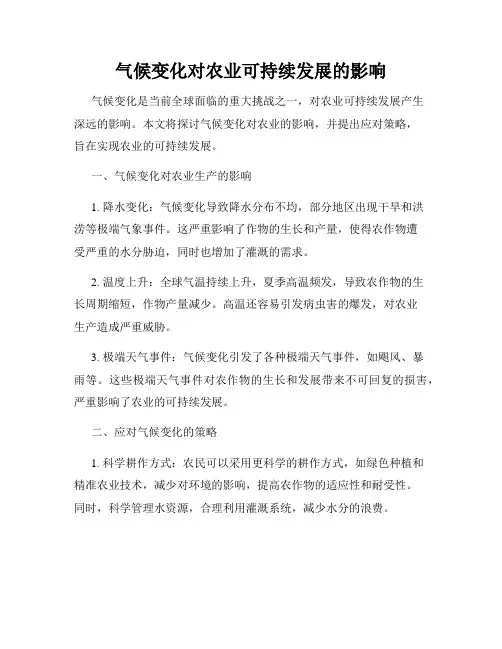 气候变化对农业可持续发展的影响

气候变化是当前全球面临的重大挑战之一，对农业可持续发展产生深远的影响。本文将探讨气候变化对农业的影响，并提出应对策略，旨在实现农业的可持续发展。

一、气候变化对农业生产的影响

1. 降水变化：气候变化导致降水分布不均，部分地区出现干旱和洪涝等极端气象事件。这严重影响了作物的生长和产量，使得农作物遭受严重的水分胁迫，同时也增加了灌溉的需求。

2. 温度上升：全球气温持续上升，夏季高温频发，导致农作物的生长周期缩短，作物产量减少。高温还容易引发病虫害的爆发，对农业生产造成严重威胁。

3. 极端天气事件：气候变化引发了各种极端天气事件，如飓风、暴雨等。这些极端天气事件对农作物的生长和发展带来不可回复的损害，严重影响了农业的可持续发展。

二、应对气候变化的策略

1. 科学耕作方式：农民可以采用更科学的耕作方式，如绿色种植和精准农业技术，减少对环境的影响，提高农作物的适应性和耐受性。同时，科学管理水资源，合理利用灌溉系统，减少水分的浪费。